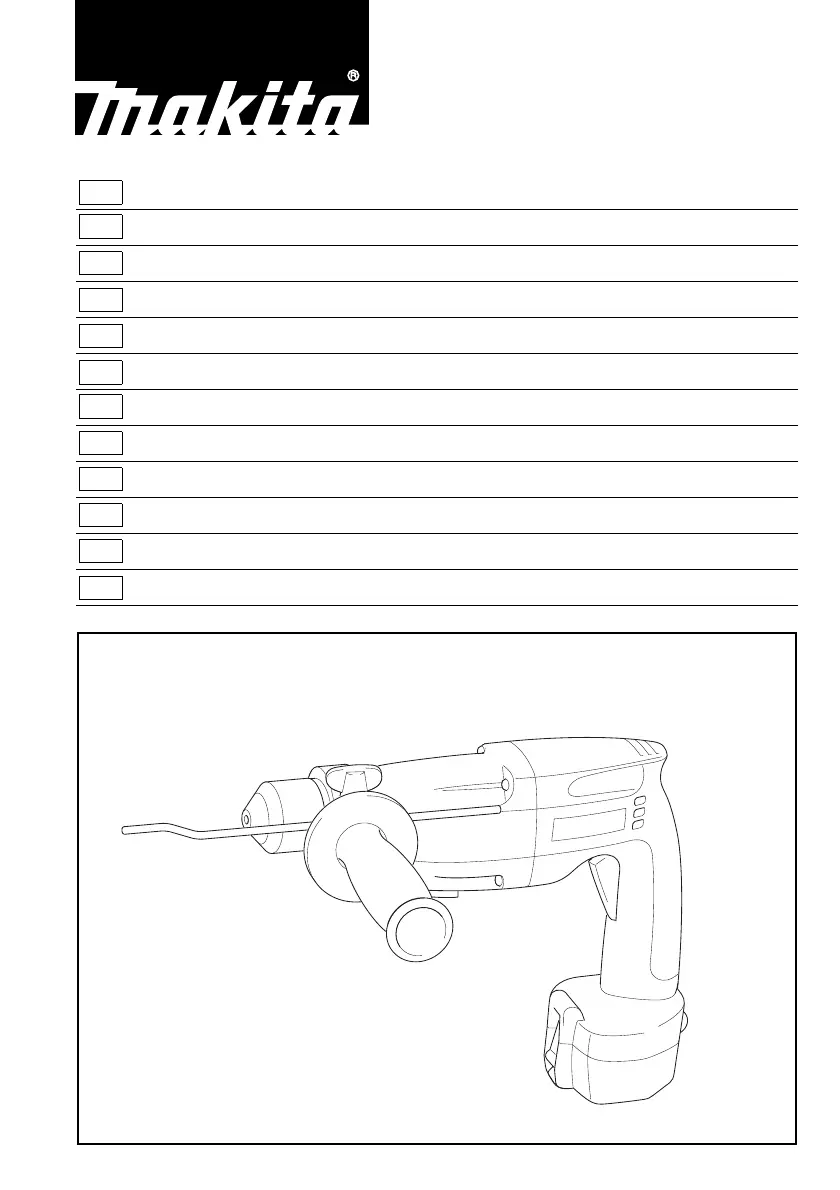 makita®